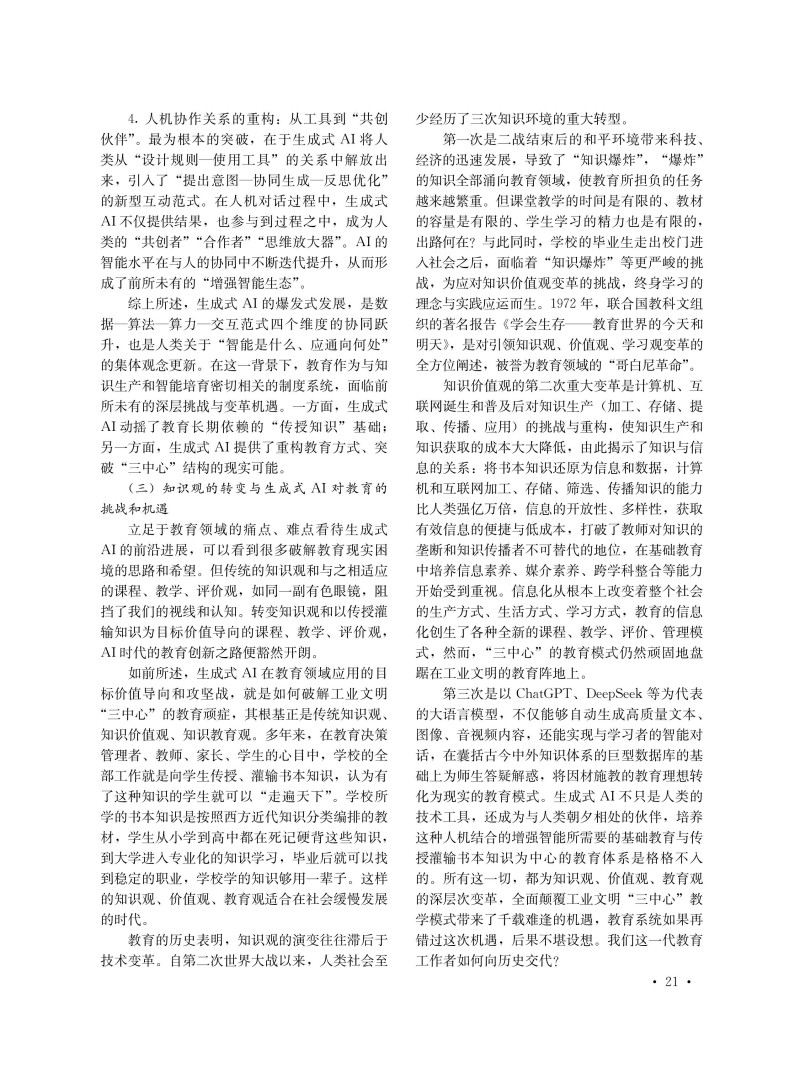 4. 人机协作关系的重构：从工具到“共创伙伴”。最为根本的突破，在于生成式 AI 将人类从“设计规则—使用工具”的关系中解放出来，引入了“提出意图—协同生成—反思优化”的新型互动范式。在人机对话过程中，生成式 AI 不仅提供结果，也参与到过程之中，成为人类的“共创者”“合作者”“思维放大器”。AI 的智能水平在与人的协同中不断迭代提升，从而形成了前所未有的“增强智能生态”。

综上所述，生成式 AI 的爆发式发展，是数据—算法—算力—交互范式四个维度的协同跃升，也是人类关于“智能是什么、应通向何处”的集体观念更新。在这一背景下，教育作为与知识生产和智能培育密切相关的制度系统，面临前所未有的深层挑战与变革机遇。一方面，生成式 AI 动摇了教育长期依赖的“传授知识”基础；另一方面，生成式 AI 提供了重构教育方式、突破“三中心”结构的现实可能。

（三）知识观的转变与生成式 AI 对教育的挑战和机遇

立足于教育领域的痛点、难点看待生成式 AI 的前沿进展，可以看到很多破解教育现实困境的思路和希望。但传统的知识观和与之相适应的课程、教学、评价观，如同一副有色眼镜，阻挡了我们的视线和认知。转变知识观和以传授灌输知识为目标价值导向的课程、教学、评价观，AI 时代的教育创新之路便豁然开朗。

如前所述，生成式 AI 在教育领域应用的目标价值导向和攻坚战，就是如何破解工业文明“三中心”的教育顽症，其根基正是传统知识观、知识价值观、知识教育观。多年来，在教育决策管理者、教师、家长、学生的心目中，学校的全部工作就是向学生传授、灌输书本知识，认为有了这种知识的学生就可以“走遍天下”。学校所学的书本知识是按照西方近代知识分类编排的教材，学生从小学到高中都在死记硬背这些知识，到大学进入专业化的知识学习，毕业后就可以找到稳定的职业，学校学的知识够用一辈子。这样的知识观、价值观、教育观适合在社会缓慢发展的时代。

教育的历史表明，知识观的演变往往滞后于技术变革。自第二次世界大战以来，人类社会至少经历了三次知识环境的重大转型。

第一次是二战结束后的和平环境带来科技、经济的迅速发展，导致了“知识爆炸”，“爆炸”的知识全部涌向教育领域，使教育所担负的任务越来越繁重。但课堂教学的时间是有限的、教材的容量是有限的、学生学习的精力也是有限的，出路何在？与此同时，学校的毕业生走出校门进入社会之后，面临着“知识爆炸”等更严峻的挑战，为应对知识价值观变革的挑战，终身学习的理念与实践应运而生。1972 年，联合国教科文组织的著名报告《学会生存——教育世界的今天和明天》，是对引领知识观、价值观、学习观变革的全方位阐述，被誉为教育领域的“哥白尼革命”。

知识价值观的第二次重大变革是计算机、互联网诞生和普及后对知识生产（加工、存储、提取、传播、应用）的挑战与重构，使知识生产和知识获取的成本大大降低，由此揭示了知识与信息的关系：将书本知识还原为信息和数据，计算机和互联网加工、存储、筛选、传播知识的能力比人类强亿万倍，信息的开放性、多样性，获取有效信息的便捷与低成本，打破了教师对知识的垄断和知识传播者不可替代的地位，在基础教育中培养信息素养、媒介素养、跨学科整合等能力开始受到重视。信息化从根本上改变着整个社会的生产方式、生活方式、学习方式，教育的信息化创生了各种全新的课程、教学、评价、管理模式，然而，“三中心”的教育模式仍然顽固地盘踞在工业文明的教育阵地上。

第三次是以 ChatGPT、DeepSeek 等为代表的大语言模型，不仅能够自动生成高质量文本、图像、音视频内容，还能实现与学习者的智能对话，在囊括古今中外知识体系的巨型数据库的基础上为师生答疑解惑，将因材施教的教育理想转化为现实的教育模式。生成式 AI 不只是人类的技术工具，还成为与人类朝夕相处的伙伴，培养这种人机结合的增强智能所需要的基础教育与传授灌输书本知识为中心的教育体系是格格不入的。所有这一切，都为知识观、价值观、教育观的深层次变革，全面颠覆工业文明“三中心”教学模式带来了千载难逢的机遇，教育系统如果再错过这次机遇，后果不堪设想。我们这一代教育工作者如何向历史交代？

· 21 ·